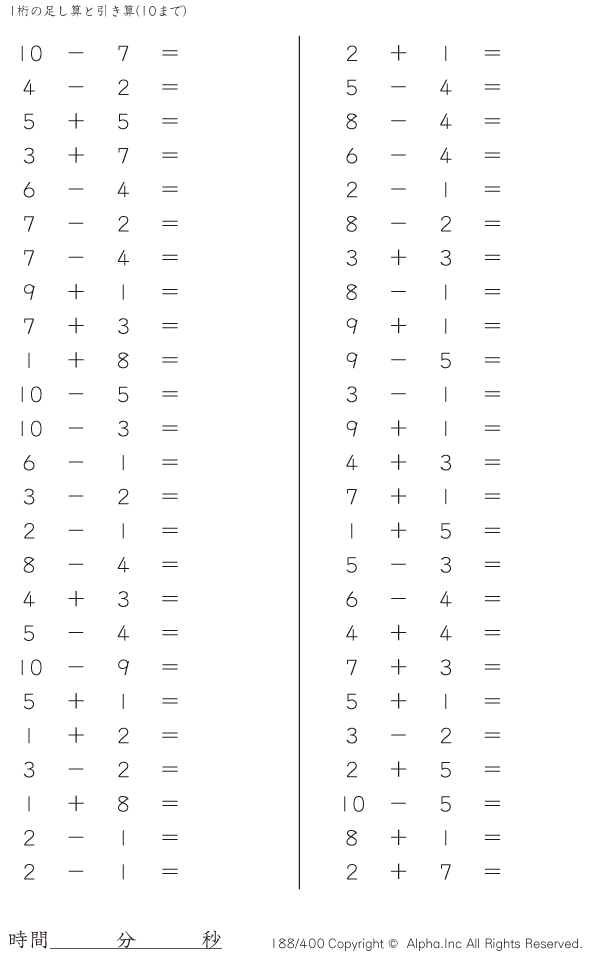 1桁の足し算と引き算(10まで)

$10 - 7 =$
$4 - 2 =$
$5 + 5 =$
$3 + 7 =$
$6 - 4 =$
$7 - 2 =$
$7 - 4 =$
$9 + 1 =$
$7 + 3 =$
$1 + 8 =$
$10 - 5 =$
$10 - 3 =$
$6 - 1 =$
$3 - 2 =$
$2 - 1 =$
$8 - 4 =$
$4 + 3 =$
$5 - 4 =$
$10 - 9 =$
$5 + 1 =$
$1 + 2 =$
$3 - 2 =$
$1 + 8 =$
$2 - 1 =$
$2 - 1 =$

$2 + 1 =$
$5 - 4 =$
$8 - 4 =$
$6 - 4 =$
$2 - 1 =$
$8 - 2 =$
$3 + 3 =$
$8 - 1 =$
$9 + 1 =$
$9 - 5 =$
$3 - 1 =$
$9 + 1 =$
$4 + 3 =$
$7 + 1 =$
$1 + 5 =$
$5 - 3 =$
$6 - 4 =$
$4 + 4 =$
$7 + 3 =$
$5 + 1 =$
$3 - 2 =$
$2 + 5 =$
$10 - 5 =$
$8 + 1 =$
$2 + 7 =$

時間____分____秒

188/400 Copyright © Alpha.Inc All Rights Reserved.